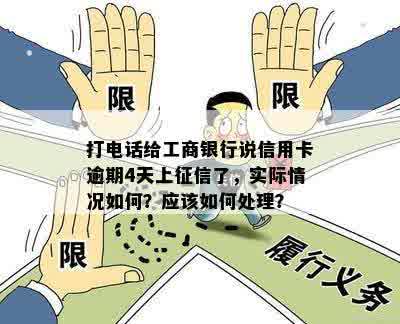 限

限

打电话给工商银行说信用卡逾期4天上征信了，实际情况如何？应该如何处理？

限

履行义务